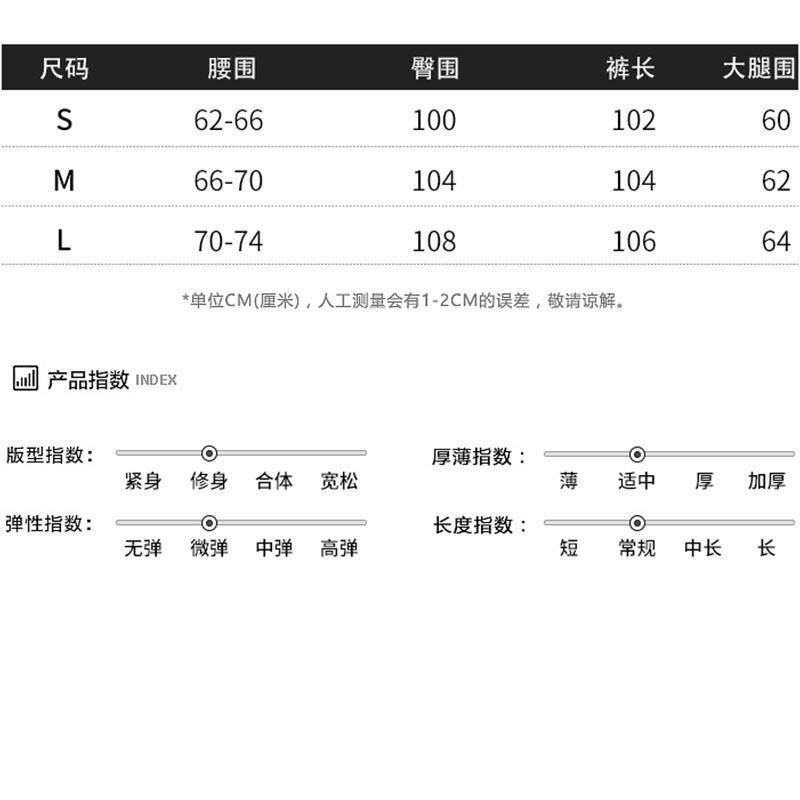 | 尺码 | 腰围 | 臀围 | 裤长 | 大腿围 |
|---|---|---|---|---|
| S | 62-66 | 100 | 102 | 60 |
| M | 66-70 | 104 | 104 | 62 |
| L | 70-74 | 108 | 106 | 64 |

*单位CM(厘米)，人工测量会有1-2CM的误差，敬请谅解。

产品指数 INDEX

版型指数：
紧身 修身 合体 宽松

弹性指数：
无弹 微弹 中弹 高弹

厚薄指数：
薄 适中 厚 加厚

长度指数：
短 常规 中长 长